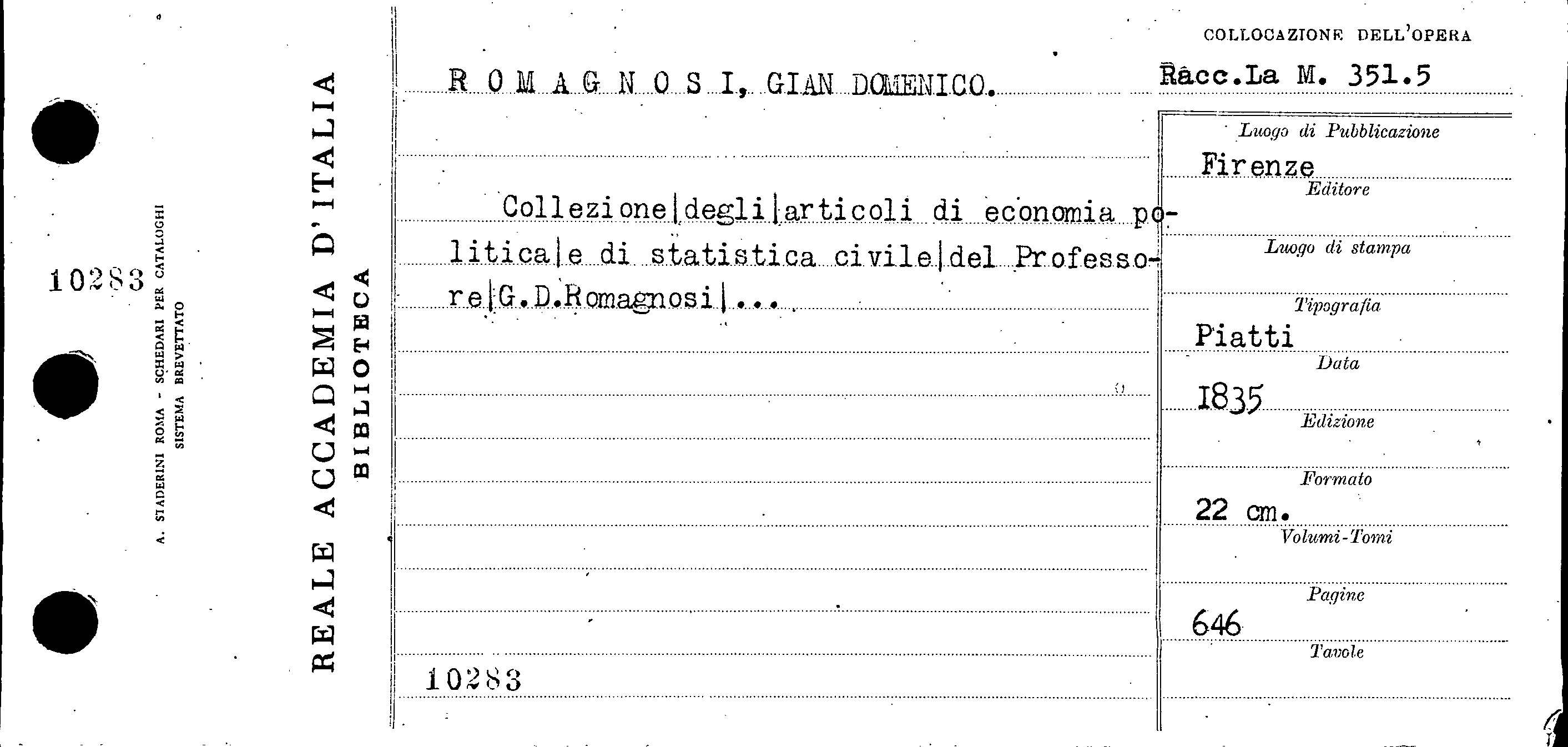 10283

A. STADERINI ROMA - SCHEDARI PER CATALOGHI
SISTEMA BREVETTATO

REALE ACCADEMIA D'ITALIA
BIBLIOTECA

ROMAGNOSI, GIAN DOMENICO.

Collezione|degli|articoli di economia politica|e di statistica civile|del Professore|G.D.Romagnosi|...

10283

COLLOCAZIONE DELL'OPERA

Racc.La M. 351.5

Luogo di Pubblicazione
Firenze
Editore

Luogo di stampa

Tipografia
Piatti
Data
1835
Edizione

Formato
22 cm.
Volumi-Tomi

Pagine
646
Tavole